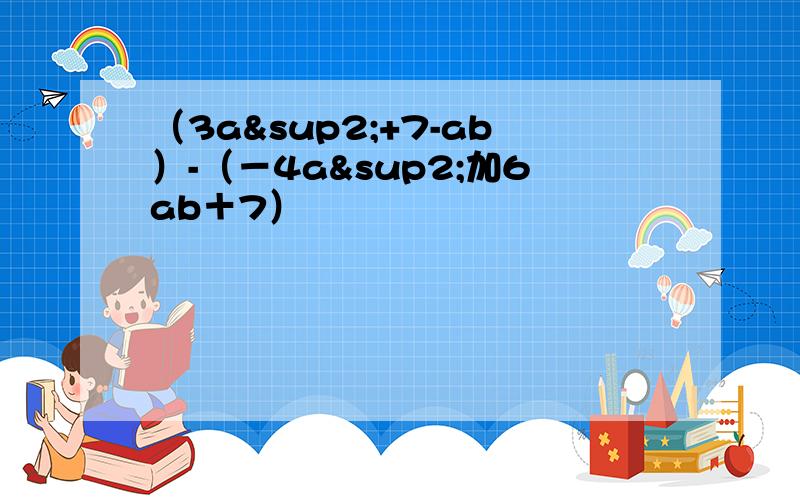 （3a&sup2;+7-ab）-（－4a&sup2;加6ab＋7）